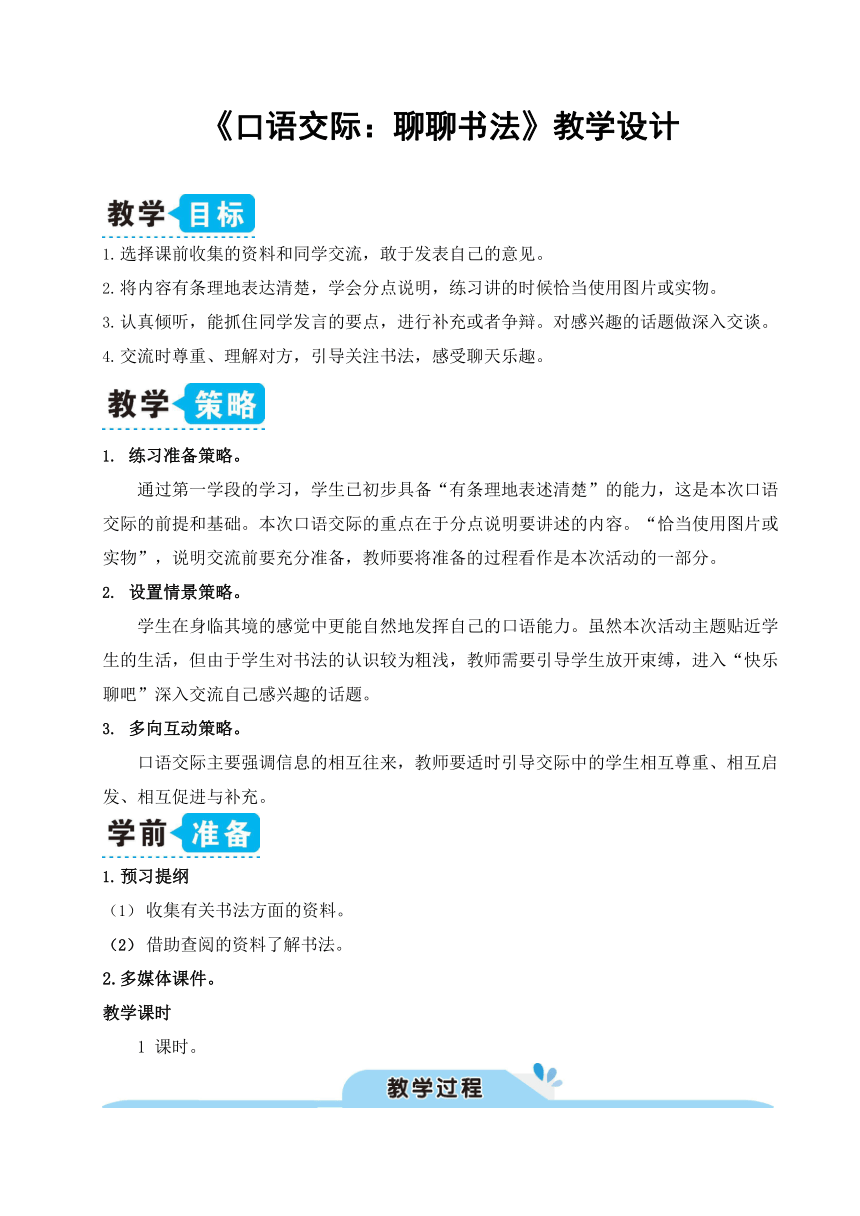 《口语交际：聊聊书法》教学设计

教学目标

1.选择课前收集的资料和同学交流，敢于发表自己的意见。

2.将内容有条理地表达清楚，学会分点说明，练习讲的时候恰当使用图片或实物。

3.认真倾听，能抓住同学发言的要点，进行补充或者争辩。对感兴趣的话题做深入交谈。

4.交流时尊重、理解对方，引导关注书法，感受聊天乐趣。

教学策略

1. 练习准备策略。

通过第一学段的学习，学生已初步具备“有条理地表述清楚”的能力，这是本次口语交际的前提和基础。本次口语交际的重点在于分点说明要讲述的内容。“恰当使用图片或实物”，说明交流前要充分准备，教师要将准备的过程看作是本次活动的一部分。

2. 设置情景策略。

学生在身临其境的感觉中更能自然地发挥自己的口语能力。虽然本次活动主题贴近学生的生活，但由于学生对书法的认识较为粗浅，教师需要引导学生放开束缚，进入“快乐聊吧”深入交流自己感兴趣的话题。

3. 多向互动策略。

口语交际主要强调信息的相互往来，教师要适时引导交际中的学生相互尊重、相互启发、相互促进与补充。

学前准备

1.预习提纲

（1）收集有关书法方面的资料。

（2）借助查阅的资料了解书法。

2.多媒体课件。

教学课时

1 课时。

教学过程